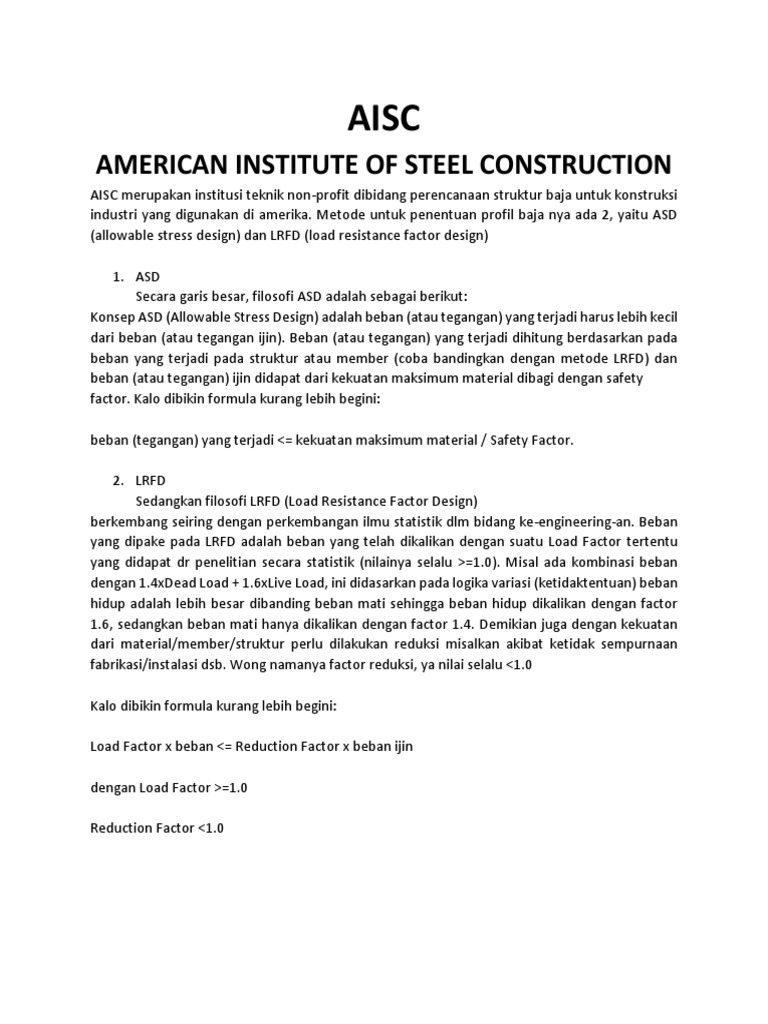 AISC

AMERICAN INSTITUTE OF STEEL CONSTRUCTION

AISC merupakan institusi teknik non-profit dibidang perencanaan struktur baja untuk konstruksi industri yang digunakan di amerika. Metode untuk penentuan profil baja nya ada 2, yaitu ASD (allowable stress design) dan LRFD (load resistance factor design)

1. ASD
Secara garis besar, filosofi ASD adalah sebagai berikut:
Konsep ASD (Allowable Stress Design) adalah beban (atau tegangan) yang terjadi harus lebih kecil dari beban (atau tegangan ijin). Beban (atau tegangan) yang terjadi dihitung berdasarkan pada beban yang terjadi pada struktur atau member (coba bandingkan dengan metode LRFD) dan beban (atau tegangan) ijin didapat dari kekuatan maksimum material dibagi dengan safety factor. Kalo dibikin formula kurang lebih begini:

beban (tegangan) yang terjadi <= kekuatan maksimum material / Safety Factor.

2. LRFD
Sedangkan filosofi LRFD (Load Resistance Factor Design)
berkembang seiring dengan perkembangan ilmu statistik dlm bidang ke-engineering-an. Beban yang dipake pada LRFD adalah beban yang telah dikalikan dengan suatu Load Factor tertentu yang didapat dr penelitian secara statistik (nilainya selalu >=1.0). Misal ada kombinasi beban dengan 1.4xDead Load + 1.6xLive Load, ini didasarkan pada logika variasi (ketidaktentuan) beban hidup adalah lebih besar dibanding beban mati sehingga beban hidup dikalikan dengan factor 1.6, sedangkan beban mati hanya dikalikan dengan factor 1.4. Demikian juga dengan kekuatan dari material/member/struktur perlu dilakukan reduksi misalkan akibat ketidak sempurnaan fabrikasi/instalasi dsb. Wong namanya factor reduksi, ya nilai selalu <1.0

Kalo dibikin formula kurang lebih begini:

Load Factor x beban <= Reduction Factor x beban ijin

dengan Load Factor >=1.0

Reduction Factor <1.0